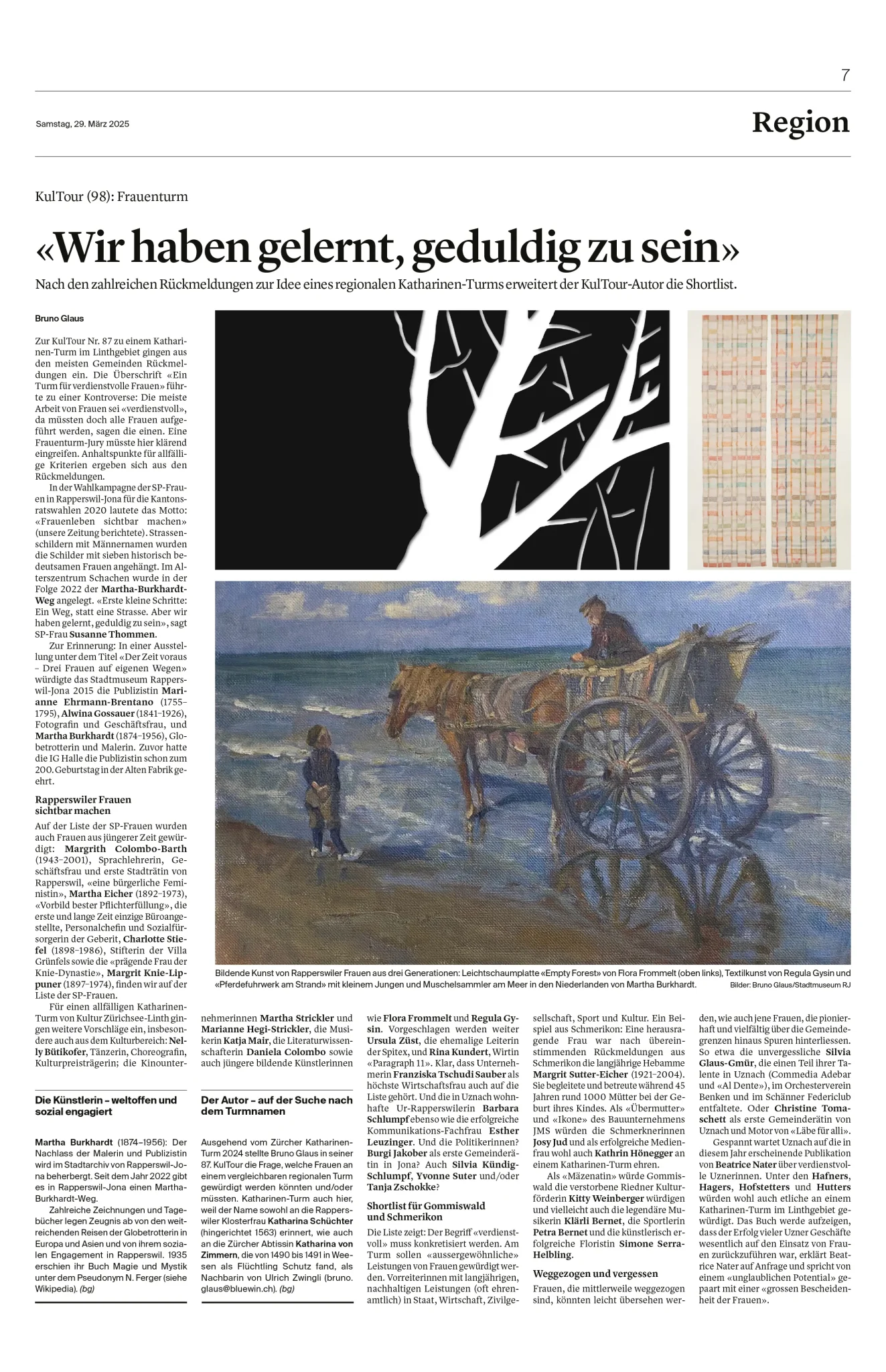 7

Samstag, 29. März 2025

Region

KulTour (98): Frauenturm

«Wir haben gelernt, geduldig zu sein»

Nach den zahlreichen Rückmeldungen zur Idee eines regionalen Katharinen-Turms erweitert der KulTour-Autor die Shortlist.

Bruno Glaus

Zur KulTour Nr. 87 zu einem Katharinen-Turm im Linthgebiet gingen aus den meisten Gemeinden Rückmeldungen ein. Die Überschrift «Ein Turm für verdienstvolle Frauen» führte zu einer Kontroverse: Die meiste Arbeit von Frauen sei «verdienstvoll», da müssten doch alle Frauen aufgeführt werden, sagen die einen. Eine Frauenturm-Jury müsste hier klärend eingreifen. Anhaltspunkte für allfällige Kriterien ergeben sich aus den Rückmeldungen.

In der Wahlkampagne der SP-Frauen in Rapperswil-Jona für die Kantonsratswahlen 2020 lautete das Motto: «Frauenleben sichtbar machen» (unsere Zeitung berichtete). Strassenschildern mit Männernamen wurden die Schilder mit sieben historisch bedeutsamen Frauen angehängt. Im Alterszentrum Schachen wurde in der Folge 2022 der Martha-Burkhardt-Weg angelegt. «Erste kleine Schritte: Ein Weg, statt eine Strasse. Aber wir haben gelernt, geduldig zu sein», sagt SP-Frau Susanne Thommen.

Zur Erinnerung: In einer Ausstellung unter dem Titel «Der Zeit voraus – Drei Frauen auf eigenen Wegen» würdigte das Stadtmuseum Rapperswil-Jona 2015 die Publizistin Marianne Ehrmann-Brentano (1755–1795), Alwina Gossauer (1841–1926), Fotografin und Geschäftsfrau, und Martha Burkhardt (1874–1956), Globetrotterin und Malerin. Zuvor hatte die IG Halle die Publizistin schon zum 200. Geburtstag in der Alten Fabrik geehrt.

Rapperswiler Frauen sichtbar machen

Auf der Liste der SP-Frauen wurden auch Frauen aus jüngerer Zeit gewürdigt: Margrith Colombo-Barth (1943–2001), Sprachlehrerin, Geschäftsfrau und erste Stadträtin von Rapperswil, «eine bürgerliche Feministin», Martha Eicher (1892–1973), «Vorbild bester Pflichterfüllung», die erste und lange Zeit einzige Büroangestellte, Personalchefin und Sozialfürsorgerin der Geberit, Charlotte Stiefel (1898–1986), Stifterin der Villa Grünfels sowie die «prägende Frau der Knie-Dynastie», Margrit Knie-Lippuner (1897–1974), finden wir auf der Liste der SP-Frauen.

Für einen allfälligen Katharinen-Turm von Kultur Zürichsee-Linth gingen weitere Vorschläge ein, insbesondere auch aus dem Kulturbereich: Nelly Bütikofer, Tänzerin, Choreografin, Kulturpreisträgerin; die Kinounternehmerinnen Martha Strickler und Marianne Hegi-Strickler, die Musikerin Katja Mair, die Literaturwissenschafterin Daniela Colombo sowie auch jüngere bildende Künstlerinnen wie Flora Frommelt und Regula Gysin. Vorgeschlagen werden weiter Ursula Züst, die ehemalige Leiterin der Spitex, und Rina Kundert, Wirtin «Paragraph 11». Klar, dass Unternehmerin Franziska Tschudi Sauber als höchste Wirtschaftsfrau auch auf die Liste gehört. Und die in Uznach wohnhafte Ur-Rapperswilerin Barbara Schlumpf ebenso wie die erfolgreiche Kommunikations-Fachfrau Esther Leuzinger. Und die Politikerinnen? Burgi Jakober als erste Gemeinderätin in Jona? Auch Silvia Kündig-Schlumpf, Yvonne Suter und/oder Tanja Zschokke?

Shortlist für Gommiswald und Schmerikon

Die Liste zeigt: Der Begriff «verdienstvoll» muss konkretisiert werden. Am Turm sollen «aussergewöhnliche» Leistungen von Frauen gewürdigt werden. Vorreiterinnen mit langjährigen, nachhaltigen Leistungen (oft ehrenamtlich) in Staat, Wirtschaft, Zivilgesellschaft, Sport und Kultur. Ein Beispiel aus Schmerikon: Eine herausragende Frau war nach übereinstimmenden Rückmeldungen aus Schmerikon die langjährige Hebamme Margrit Sutter-Eicher (1921–2004). Sie begleitete und betreute während 45 Jahren rund 1000 Mütter bei der Geburt ihres Kindes. Als «Übermutter» und «Ikone» des Bauunternehmens JMS würden die Schmerknerinnen Josy Jud und als erfolgreiche Medienfrau wohl auch Kathrin Hönegger an einem Katharinen-Turm ehren.

Als «Mäzenatin» würde Gommiswald die verstorbene Riedner Kulturförderin Kitty Weinberger würdigen und vielleicht auch die legendäre Musikerin Klärli Bernet, die Sportlerin Petra Bernet und die künstlerisch erfolgreiche Floristin Simone Serra-Helbling.

Weggezogen und vergessen

Frauen, die mittlerweile weggezogen sind, könnten leicht übersehen werden, wie auch jene Frauen, die pionierhaft und vielfältig über die Gemeindegrenzen hinaus Spuren hinterliessen. So etwa die unvergessliche Silvia Glaus-Gmür, die einen Teil ihrer Talente in Uznach (Commedia Adebar und «Al Dente»), im Orchesterverein Benken und im Schänner Federiclub entfaltete. Oder Christine Tomaschett als erste Gemeinderätin von Uznach und Motor von «Läbe für alli».

Gespannt wartet Uznach auf die in diesem Jahr erscheinende Publikation von Beatrice Nater über verdienstvolle Uznerinnen. Unter den Hafners, Hagers, Hofstetters und Hutters würden wohl auch etliche an einem Katharinen-Turm im Linthgebiet gewürdigt. Das Buch werde aufzeigen, dass der Erfolg vieler Uzner Geschäfte wesentlich auf den Einsatz von Frauen zurückzuführen war, erklärt Beatrice Nater auf Anfrage und spricht von einem «unglaublichen Potential» gepaart mit einer «grossen Bescheidenheit der Frauen».

Bildende Kunst von Rapperswiler Frauen aus drei Generationen: Leichtschaumplatte «Empty Forest» von Flora Frommelt (oben links), Textilkunst von Regula Gysin und «Pferdefuhrwerk am Strand» mit kleinem Jungen und Muschelsammler am Meer in den Niederlanden von Martha Burkhardt. Bilder: Bruno Glaus/Stadtmuseum RJ

Die Künstlerin – weltoffen und sozial engagiert

Martha Burkhardt (1874–1956): Der Nachlass der Malerin und Publizistin wird im Stadtarchiv von Rapperswil-Jona beherbergt. Seit dem Jahr 2022 gibt es in Rapperswil-Jona einen Martha-Burkhardt-Weg.

Zahlreiche Zeichnungen und Tagebücher legen Zeugnis ab von den weitreichenden Reisen der Globetrotterin in Europa und Asien und von ihrem sozialen Engagement in Rapperswil. 1935 erschien ihr Buch Magie und Mystik unter dem Pseudonym N. Ferger (siehe Wikipedia). (bg)

Der Autor – auf der Suche nach dem Turmnamen

Ausgehend vom Zürcher Katharinen-Turm 2024 stellte Bruno Glaus in seiner 87. KulTour die Frage, welche Frauen an einem vergleichbaren regionalen Turm gewürdigt werden könnten und/oder müssten. Katharinen-Turm auch hier, weil der Name sowohl an die Rapperswiler Klosterfrau Katharina Schüchter (hingerichtet 1563) erinnert, wie auch an die Zürcher Abtissin Katharina von Zimmern, die von 1490 bis 1491 in Weesen als Flüchtling Schutz fand, als Nachbarin von Ulrich Zwingli (bruno.glaus@bluewin.ch). (bg)